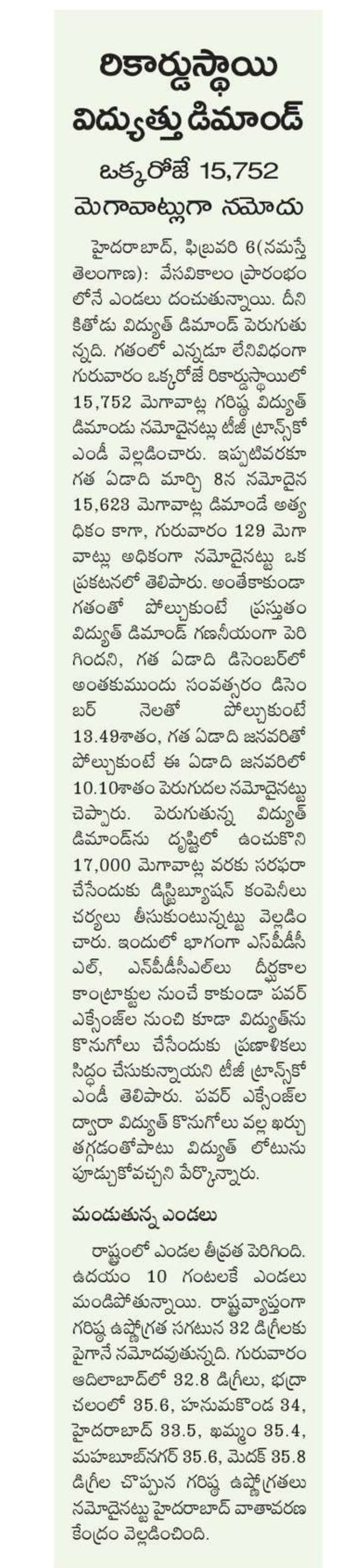 రికార్డుస్థాయి విద్యుత్తు డిమాండ్

ఒక్కరోజే 15,752 మెగావాట్లుగా నమోదు

హైదరాబాద్, ఫిబ్రవరి 6(నమస్తే తెలంగాణ): వేసవికాలం ప్రారంభంలోనే ఎండలు దంచుతున్నాయి. దీనికితోడు విద్యుత్ డిమాండ్ పెరుగుతున్నది. గతంలో ఎన్నడూ లేనివిధంగా గురువారం ఒక్కరోజే రికార్డుస్థాయిలో 15,752 మెగావాట్ల గరిష్ఠ విద్యుత్ డిమాండు నమోదైనట్లు టీజీ ట్రాన్స్‌కో ఎండీ వెల్లడించారు. ఇప్పటివరకూ గత ఏడాది మార్చి 8న నమోదైన 15,623 మెగావాట్ల డిమాండే అత్యధికం కాగా, గురువారం 129 మెగావాట్లు అధికంగా నమోదైనట్టు ఒక ప్రకటనలో తెలిపారు. అంతేకాకుండా గతంతో పోల్చుకుంటే ప్రస్తుతం విద్యుత్ డిమాండ్ గణనీయంగా పెరిగిందని, గత ఏడాది డిసెంబర్‌లో అంతకుముందు సంవత్సరం డిసెంబర్ నెలతో పోల్చుకుంటే 13.49శాతం, గత ఏడాది జనవరితో పోల్చుకుంటే ఈ ఏడాది జనవరిలో 10.10శాతం పెరుగుదల నమోదైనట్టు చెప్పారు. పెరుగుతున్న విద్యుత్ డిమాండ్‌ను దృష్టిలో ఉంచుకొని 17,000 మెగావాట్ల వరకు సరఫరా చేసేందుకు డిస్ట్రిబ్యూషన్ కంపెనీలు చర్యలు తీసుకుంటున్నట్టు వెల్లడించారు. ఇందులో భాగంగా ఎస్‌పీడీసీఎల్, ఎన్‌పీడీసీఎల్‌లు దీర్ఘకాల కాంట్రాక్టుల నుంచే కాకుండా పవర్ ఎక్స్ఛేంజ్‌ల నుంచి కూడా విద్యుత్‌ను కొనుగోలు చేసేందుకు ప్రణాళికలు సిద్ధం చేసుకున్నాయని టీజీ ట్రాన్స్‌కో ఎండీ తెలిపారు. పవర్ ఎక్స్ఛేంజ్‌ల ద్వారా విద్యుత్ కొనుగోలు వల్ల ఖర్చు తగ్గడంతోపాటు విద్యుత్ లోటును పూడ్చుకోవచ్చని పేర్కొన్నారు.

మండుతున్న ఎండలు

రాష్ట్రంలో ఎండల తీవ్రత పెరిగింది. ఉదయం 10 గంటలకే ఎండలు మండిపోతున్నాయి. రాష్ట్రవ్యాప్తంగా గరిష్ఠ ఉష్ణోగ్రత సగటున 32 డిగ్రీలకు పైగానే నమోదవుతున్నది. గురువారం ఆదిలాబాద్‌లో 32.8 డిగ్రీలు, భద్రాచలంలో 35.6, హనుమకొండ 34, హైదరాబాద్ 33.5, ఖమ్మం 35.4, మహబూబ్‌నగర్ 35.6, మెదక్ 35.8 డిగ్రీల చొప్పున గరిష్ఠ ఉష్ణోగ్రతలు నమోదైనట్టు హైదరాబాద్ వాతావరణ కేంద్రం వెల్లడించింది.